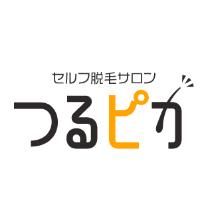 セルフ脱毛サロン
つるピカ